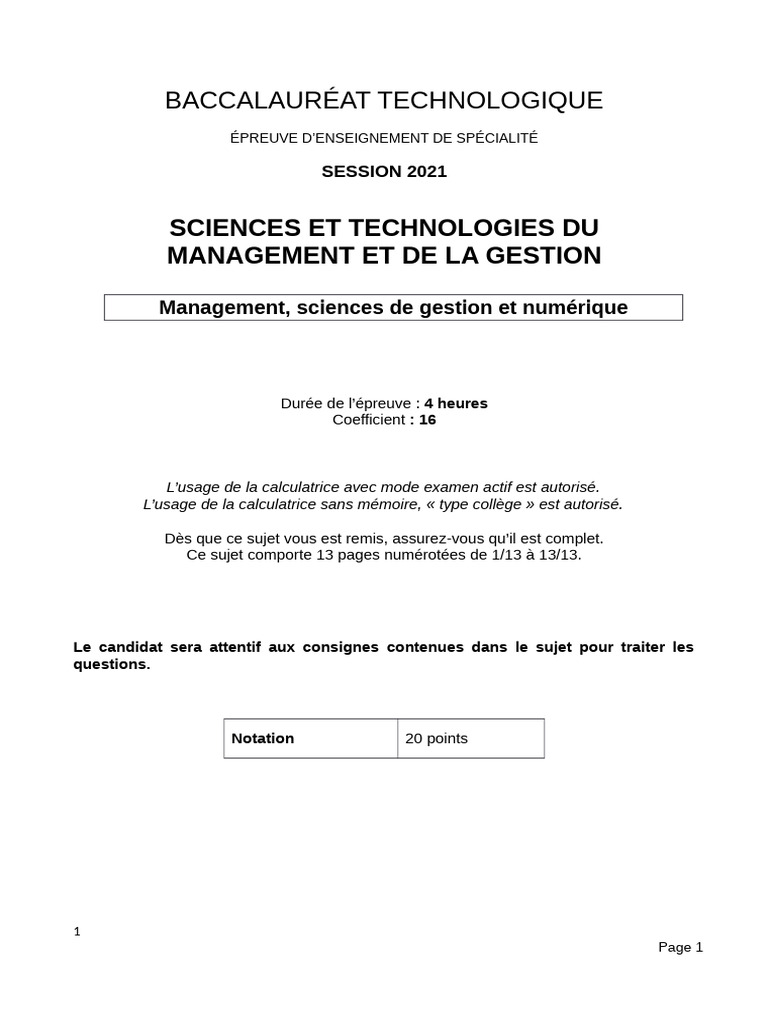 BACCALAURÉAT TECHNOLOGIQUE

ÉPREUVE D'ENSEIGNEMENT DE SPÉCIALITÉ

SESSION 2021

SCIENCES ET TECHNOLOGIES DU MANAGEMENT ET DE LA GESTION

Management, sciences de gestion et numérique

Durée de l'épreuve : 4 heures
Coefficient : 16

L'usage de la calculatrice avec mode examen actif est autorisé.
L'usage de la calculatrice sans mémoire, « type collège » est autorisé.

Dès que ce sujet vous est remis, assurez-vous qu'il est complet.
Ce sujet comporte 13 pages numérotées de 1/13 à 13/13.

Le candidat sera attentif aux consignes contenues dans le sujet pour traiter les questions.

| Notation | 20 points |
|---|---|

1

Page 1